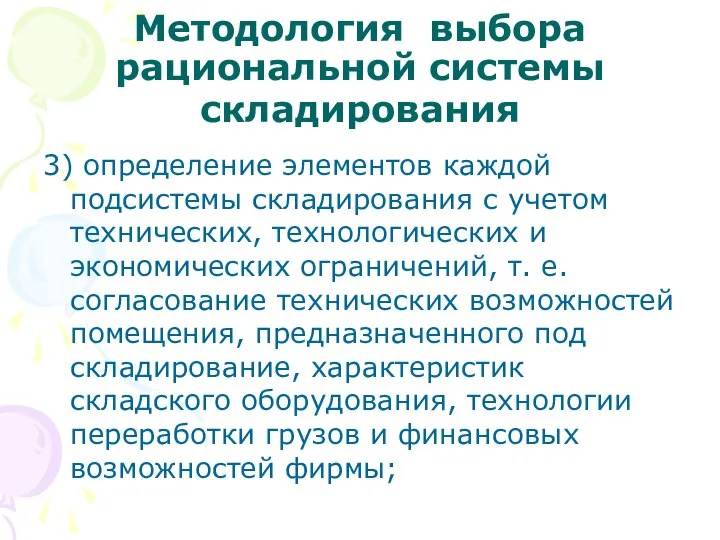 Методология выбора рациональной системы складирования

3) определение элементов каждой подсистемы складирования с учетом технических, технологических и экономических ограничений, т. е. согласование технических возможностей помещения, предназначенного под складирование, характеристик складского оборудования, технологии переработки грузов и финансовых возможностей фирмы;